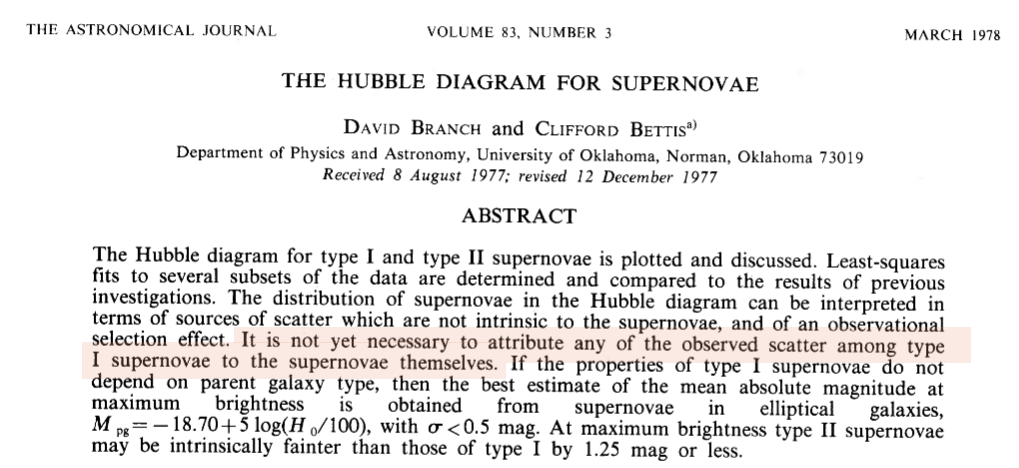 THE ASTRONOMICAL JOURNAL    VOLUME 83, NUMBER 3    MARCH 1978

THE HUBBLE DIAGRAM FOR SUPERNOVAE

DAVID BRANCH and CLIFFORD BETTIS$^{a)}$

Department of Physics and Astronomy, University of Oklahoma, Norman, Oklahoma 73019
Received 8 August 1977; revised 12 December 1977

ABSTRACT

The Hubble diagram for type I and type II supernovae is plotted and discussed. Least-squares fits to several subsets of the data are determined and compared to the results of previous investigations. The distribution of supernovae in the Hubble diagram can be interpreted in terms of sources of scatter which are not intrinsic to the supernovae, and of an observational selection effect. It is not yet necessary to attribute any of the observed scatter among type I supernovae to the supernovae themselves. If the properties of type I supernovae do not depend on parent galaxy type, then the best estimate of the mean absolute magnitude at maximum brightness is obtained from supernovae in elliptical galaxies, $M_{pg} = -18.70 + 5 \log(H_0/100)$, with $\sigma < 0.5$ mag. At maximum brightness type II supernovae may be intrinsically fainter than those of type I by 1.25 mag or less.